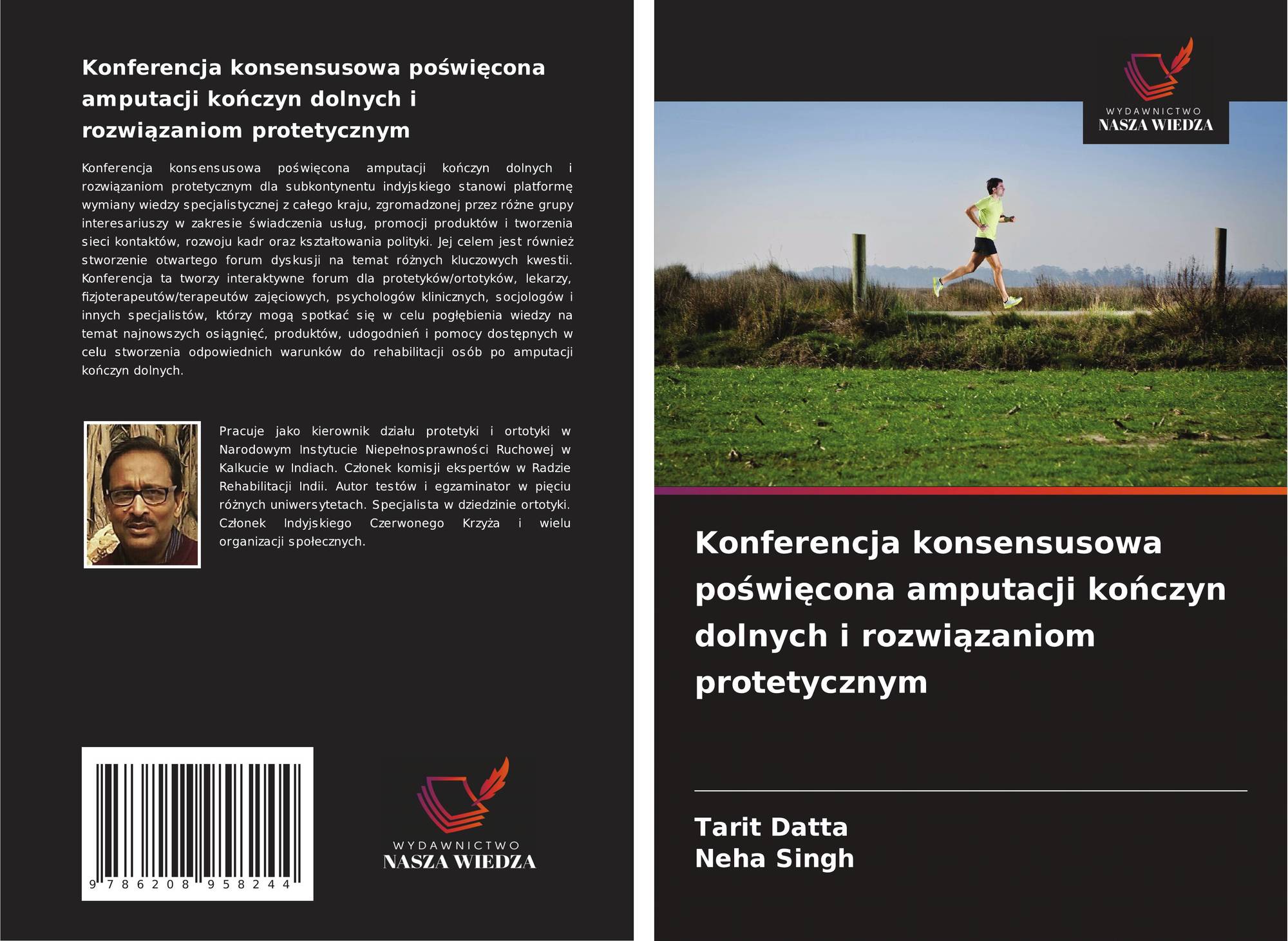 Konferencja konsensusowa poświęcona amputacji kończyn dolnych i rozwiązaniom protetycznym

Konferencja konsensusowa poświęcona amputacji kończyn dolnych i rozwiązaniom protetycznym dla subkontynentu indyjskiego stanowi platformę wymiany wiedzy specjalistycznej z całego kraju, zgromadzonej przez różne grupy interesariuszy w zakresie świadczenia usług, promocji produktów i tworzenia sieci kontaktów, rozwoju kadr oraz kształtowania polityki. Jej celem jest również stworzenie otwartego forum dyskusji na temat różnych kluczowych kwestii. Konferencja ta tworzy interaktywne forum dla protetyków/ortotyków, lekarzy, fizjoterapeutów/terapeutów zajęciowych, psychologów klinicznych, socjologów i innych specjalistów, którzy mogą spotkać się w celu pogłębienia wiedzy na temat najnowszych osiągnięć, produktów, udogodnień i pomocy dostępnych w celu stworzenia odpowiednich warunków do rehabilitacji osób po amputacji kończyn dolnych.

Pracuje jako kierownik działu protetyki i ortotyki w Narodowym Instytucie Niepełnosprawności Ruchowej w Kalkucie w Indiach. Członek komisji ekspertów w Radzie Rehabilitacji Indii. Autor testów i egzaminator w pięciu różnych uniwersytetach. Specjalista w dziedzinie ortotyki. Członek Indyjskiego Czerwonego Krzyża i wielu organizacji społecznych.

9 786208 958244

WYDAWNICTWO
NASZA WIEDZA

WYDAWNICTWO
NASZA WIEDZA

Konferencja konsensusowa poświęcona amputacji kończyn dolnych i rozwiązaniom protetycznym

Tarit Datta
Neha Singh